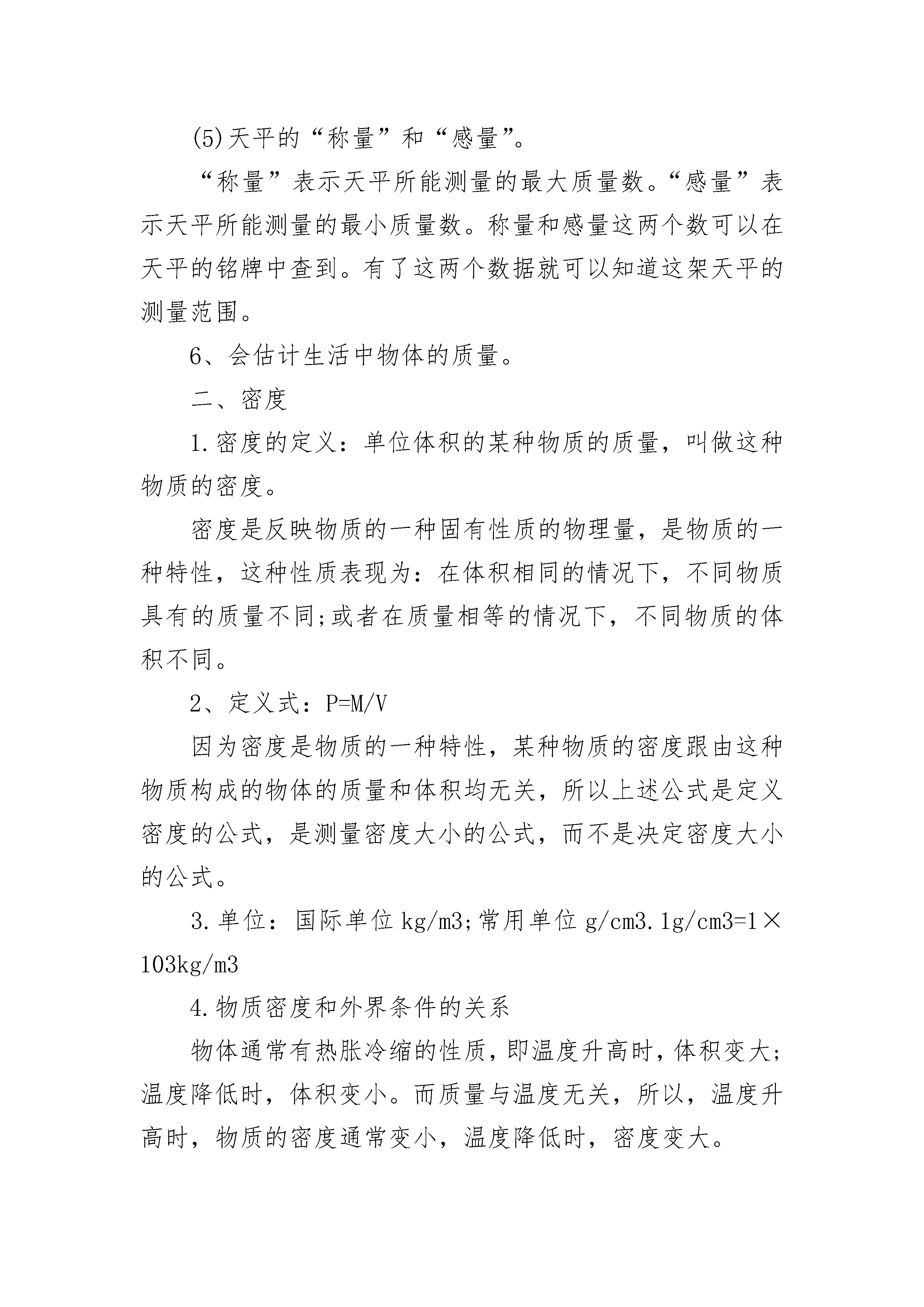 (5)天平的“称量”和“感量”。

“称量”表示天平所能测量的最大质量数。“感量”表示天平所能测量的最小质量数。称量和感量这两个数可以在天平的铭牌中查到。有了这两个数据就可以知道这架天平的测量范围。

6、会估计生活中物体的质量。

二、密度

1.密度的定义：单位体积的某种物质的质量，叫做这种物质的密度。

密度是反映物质的一种固有性质的物理量，是物质的一种特性，这种性质表现为：在体积相同的情况下，不同物质具有的质量不同;或者在质量相等的情况下，不同物质的体积不同。

2、定义式：P=M/V

因为密度是物质的一种特性，某种物质的密度跟由这种物质构成的物体的质量和体积均无关，所以上述公式是定义密度的公式，是测量密度大小的公式，而不是决定密度大小的公式。

3.单位：国际单位 kg/m3;常用单位 g/cm3.1g/cm3=1×103kg/m3

4.物质密度和外界条件的关系

物体通常有热胀冷缩的性质，即温度升高时，体积变大;温度降低时，体积变小。而质量与温度无关，所以，温度升高时，物质的密度通常变小，温度降低时，密度变大。